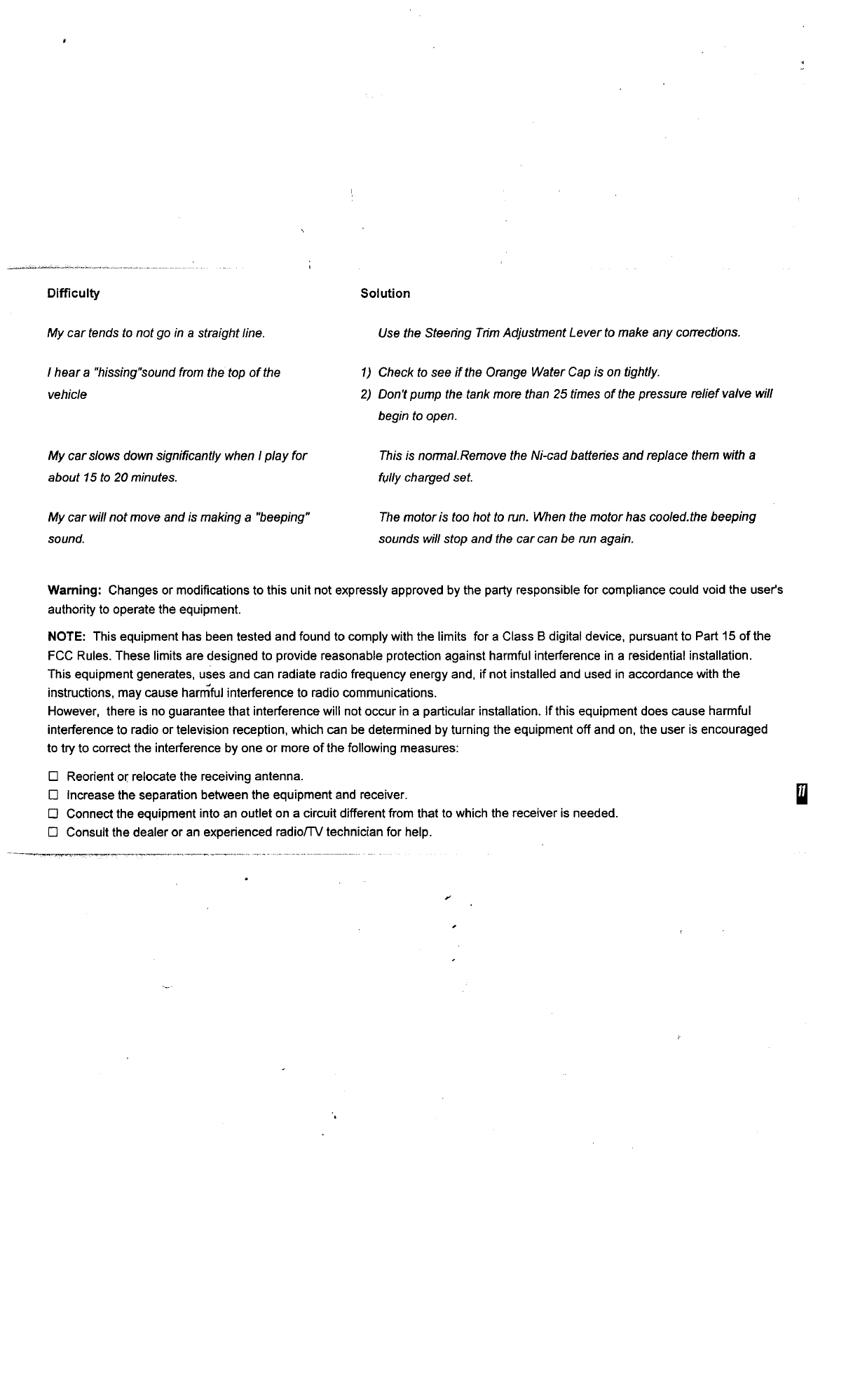 | Difficulty | Solution |
|---|---|
| My car tends to not go in a straight line. | Use the Steering Trim Adjustment Lever to make any corrections. |
| I hear a "hissing"sound from the top of the vehicle | 1) Check to see if the Orange Water Cap is on tightly. 2) Don't pump the tank more than 25 times of the pressure relief valve will begin to open. |
| My car slows down significantly when I play for about 15 to 20 minutes. | This is normal.Remove the Ni-cad batteries and replace them with a fully charged set. |
| My car will not move and is making a "beeping" sound. | The motor is too hot to run. When the motor has cooled.the beeping sounds will stop and the car can be run again. |

Warning: Changes or modifications to this unit not expressly approved by the party responsible for compliance could void the user's authority to operate the equipment.

NOTE: This equipment has been tested and found to comply with the limits for a Class B digital device, pursuant to Part 15 of the FCC Rules. These limits are designed to provide reasonable protection against harmful interference in a residential installation. This equipment generates, uses and can radiate radio frequency energy and, if not installed and used in accordance with the instructions, may cause harmful interference to radio communications.
However, there is no guarantee that interference will not occur in a particular installation. If this equipment does cause harmful interference to radio or television reception, which can be determined by turning the equipment off and on, the user is encouraged to try to correct the interference by one or more of the following measures:

☐ Reorient or relocate the receiving antenna.
☐ Increase the separation between the equipment and receiver.
☐ Connect the equipment into an outlet on a circuit different from that to which the receiver is needed.
☐ Consult the dealer or an experienced radio/TV technician for help.

11